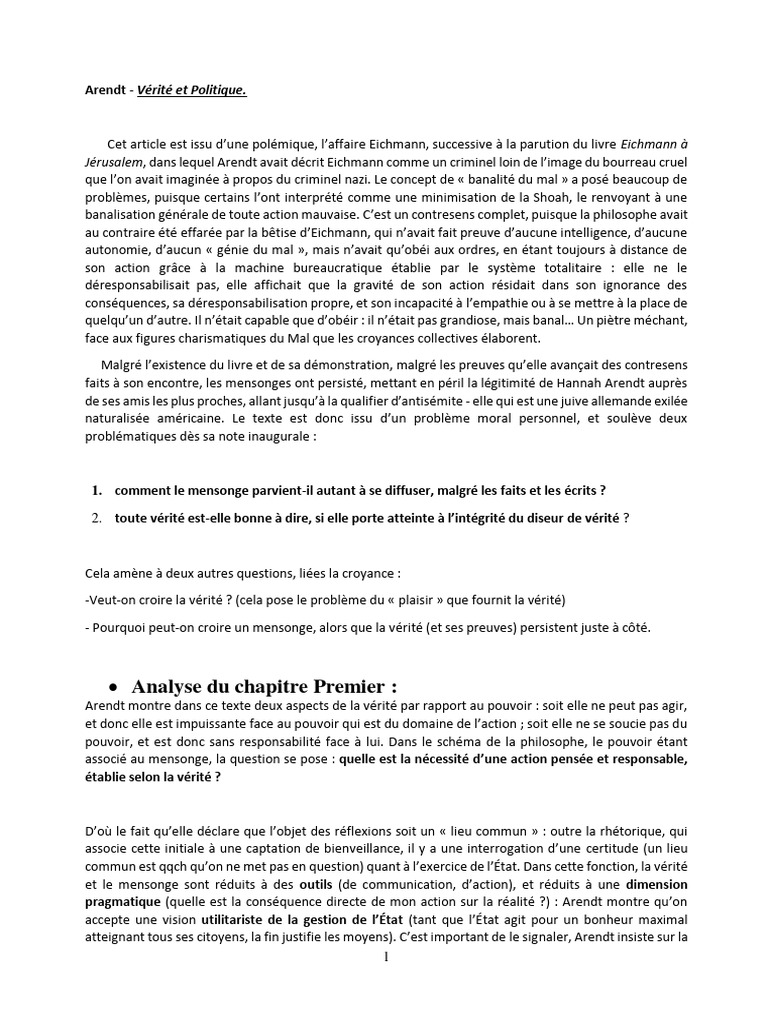 Arendt - Vérité et Politique.

Cet article est issu d'une polémique, l'affaire Eichmann, successive à la parution du livre Eichmann à Jérusalem, dans lequel Arendt avait décrit Eichmann comme un criminel loin de l'image du bourreau cruel que l'on avait imaginée à propos du criminel nazi. Le concept de « banalité du mal » a posé beaucoup de problèmes, puisque certains l'ont interprété comme une minimisation de la Shoah, le renvoyant à une banalisation générale de toute action mauvaise. C'est un contresens complet, puisque la philosophe avait au contraire été effarée par la bêtise d'Eichmann, qui n'avait fait preuve d'aucune intelligence, d'aucune autonomie, d'aucun « génie du mal », mais n'avait qu'obéi aux ordres, en étant toujours à distance de son action grâce à la machine bureaucratique établie par le système totalitaire : elle ne le déresponsabilisait pas, elle affichait que la gravité de son action résidait dans son ignorance des conséquences, sa déresponsabilisation propre, et son incapacité à l'empathie ou à se mettre à la place de quelqu'un d'autre. Il n'était capable que d'obéir : il n'était pas grandiose, mais banal… Un piètre méchant, face aux figures charismatiques du Mal que les croyances collectives élaborent.

Malgré l'existence du livre et de sa démonstration, malgré les preuves qu'elle avançait des contresens faits à son encontre, les mensonges ont persisté, mettant en péril la légitimité de Hannah Arendt auprès de ses amis les plus proches, allant jusqu'à la qualifier d'antisémite - elle qui est une juive allemande exilée naturalisée américaine. Le texte est donc issu d'un problème moral personnel, et soulève deux problématiques dès sa note inaugurale :

1. comment le mensonge parvient-il autant à se diffuser, malgré les faits et les écrits ?
2. toute vérité est-elle bonne à dire, si elle porte atteinte à l'intégrité du diseur de vérité ?

Cela amène à deux autres questions, liées la croyance :

-Veut-on croire la vérité ? (cela pose le problème du « plaisir » que fournit la vérité)

- Pourquoi peut-on croire un mensonge, alors que la vérité (et ses preuves) persistent juste à côté.

• Analyse du chapitre Premier :
Arendt montre dans ce texte deux aspects de la vérité par rapport au pouvoir : soit elle ne peut pas agir, et donc elle est impuissante face au pouvoir qui est du domaine de l'action ; soit elle ne se soucie pas du pouvoir, et est donc sans responsabilité face à lui. Dans le schéma de la philosophe, le pouvoir étant associé au mensonge, la question se pose : quelle est la nécessité d'une action pensée et responsable, établie selon la vérité ?

D'où le fait qu'elle déclare que l'objet des réflexions soit un « lieu commun » : outre la rhétorique, qui associe cette initiale à une captation de bienveillance, il y a une interrogation d'une certitude (un lieu commun est qqch qu'on ne met pas en question) quant à l'exercice de l'État. Dans cette fonction, la vérité et le mensonge sont réduits à des outils (de communication, d'action), et réduits à une dimension pragmatique (quelle est la conséquence directe de mon action sur la réalité ?) : Arendt montre qu'on accepte une vision utilitariste de la gestion de l'État (tant que l'État agit pour un bonheur maximal atteignant tous ses citoyens, la fin justifie les moyens). C'est important de le signaler, Arendt insiste sur la

1